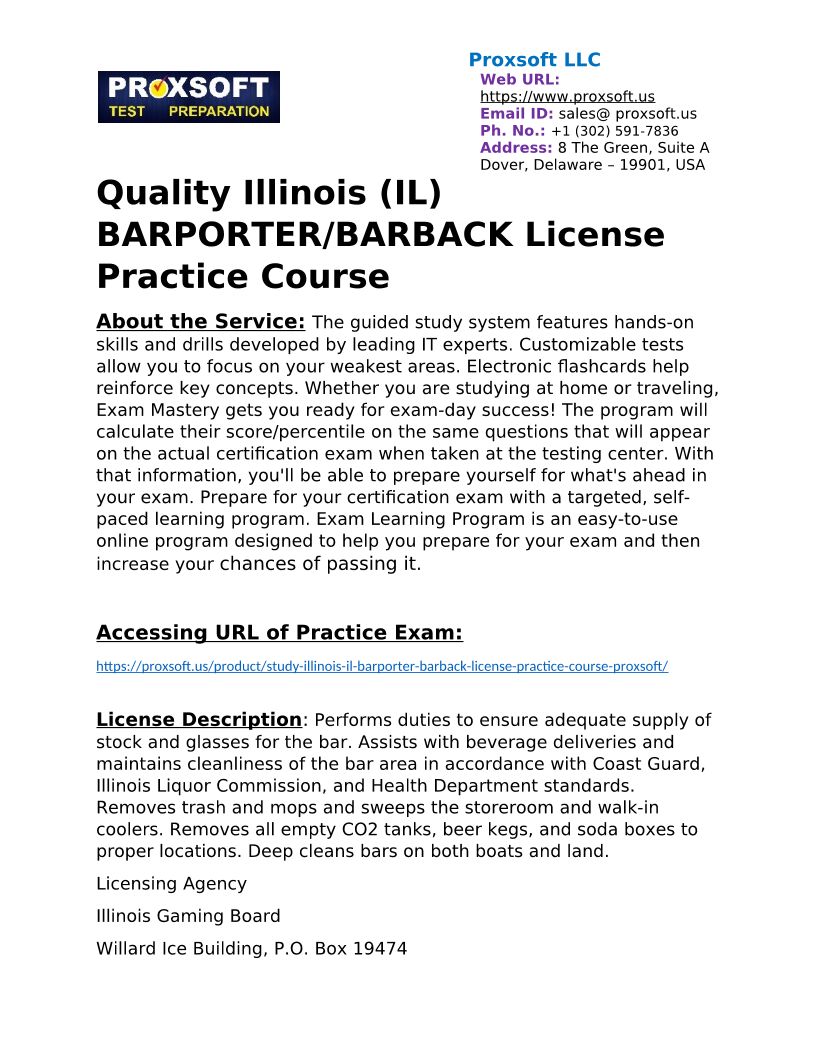 PROXSOFT
TEST PREPARATION

Proxsoft LLC
Web URL: https://www.proxsoft.us
Email ID: sales@ proxsoft.us
Ph. No.: +1 (302) 591-7836
Address: 8 The Green, Suite A Dover, Delaware – 19901, USA

Quality Illinois (IL) BARPORTER/BARBACK License Practice Course

About the Service: The guided study system features hands-on skills and drills developed by leading IT experts. Customizable tests allow you to focus on your weakest areas. Electronic flashcards help reinforce key concepts. Whether you are studying at home or traveling, Exam Mastery gets you ready for exam-day success! The program will calculate their score/percentile on the same questions that will appear on the actual certification exam when taken at the testing center. With that information, you'll be able to prepare yourself for what's ahead in your exam. Prepare for your certification exam with a targeted, self-paced learning program. Exam Learning Program is an easy-to-use online program designed to help you prepare for your exam and then increase your chances of passing it.

Accessing URL of Practice Exam:

https://proxsoft.us/product/study-illinois-il-barporter-barback-license-practice-course-proxsoft/

License Description: Performs duties to ensure adequate supply of stock and glasses for the bar. Assists with beverage deliveries and maintains cleanliness of the bar area in accordance with Coast Guard, Illinois Liquor Commission, and Health Department standards. Removes trash and mops and sweeps the storeroom and walk-in coolers. Removes all empty CO2 tanks, beer kegs, and soda boxes to proper locations. Deep cleans bars on both boats and land.

Licensing Agency

Illinois Gaming Board

Willard Ice Building, P.O. Box 19474